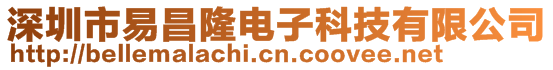 深圳市易昌隆电子科技有限公司
http://bellemalachi.cn.coovee.net